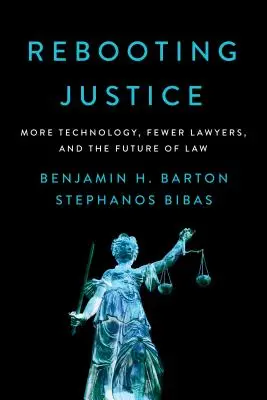 REBOOTING JUSTICE

MORE TECHNOLOGY, FEWER LAWYERS, AND THE FUTURE OF LAW

BENJAMIN H. BARTON
STEPHANOS BIBAS